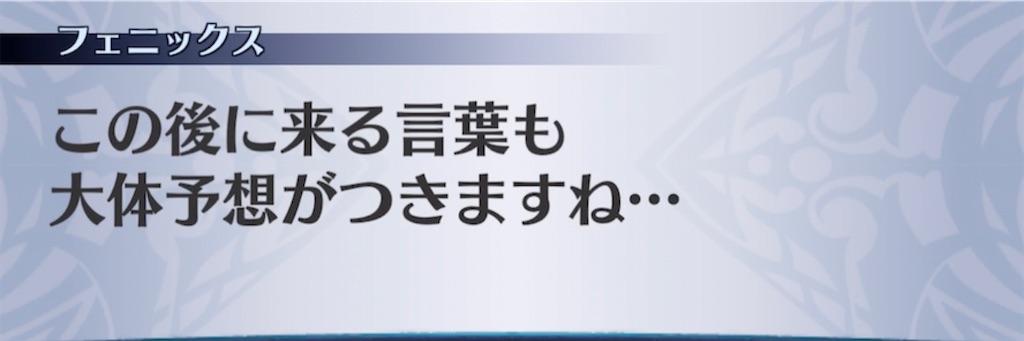 フェニックス

この後に来る言葉も
大体予想がつきますね…